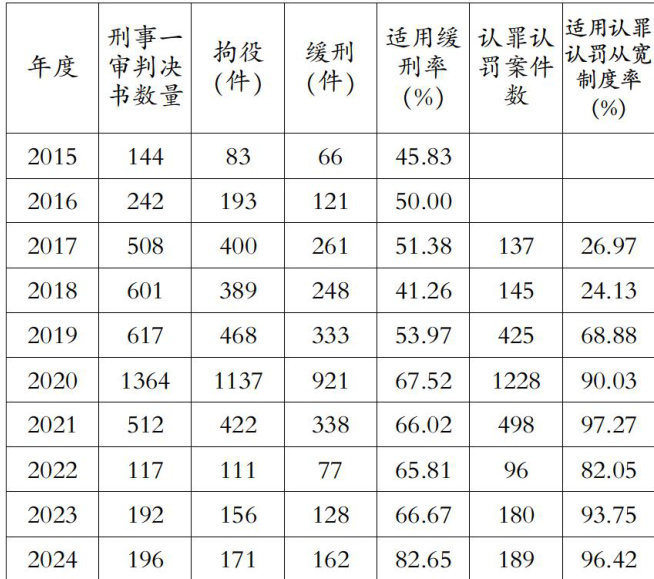 | 年度 | 刑事一审判决书数量 | 拘役(件) | 缓刑(件) | 适用缓刑率(%) | 认罪认罚案件数 | 适用认罪认罚从宽制度率(%) |
|---|---|---|---|---|---|---|
| 2015 | 144 | 83 | 66 | 45.83 | | |
| 2016 | 242 | 193 | 121 | 50.00 | | |
| 2017 | 508 | 400 | 261 | 51.38 | 137 | 26.97 |
| 2018 | 601 | 389 | 248 | 41.26 | 145 | 24.13 |
| 2019 | 617 | 468 | 333 | 53.97 | 425 | 68.88 |
| 2020 | 1364 | 1137 | 921 | 67.52 | 1228 | 90.03 |
| 2021 | 512 | 422 | 338 | 66.02 | 498 | 97.27 |
| 2022 | 117 | 111 | 77 | 65.81 | 96 | 82.05 |
| 2023 | 192 | 156 | 128 | 66.67 | 180 | 93.75 |
| 2024 | 196 | 171 | 162 | 82.65 | 189 | 96.42 |